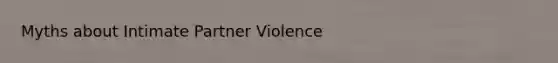 Myths about Intimate Partner Violence